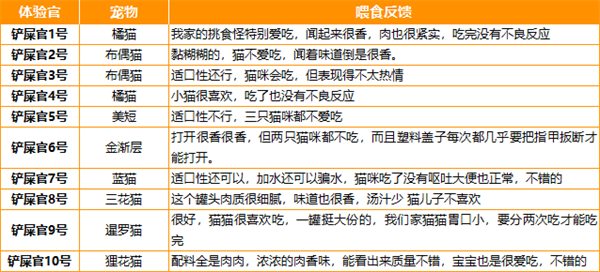 | 体验官 | 宠物 | 喂食反馈 |
|---|---|---|
| 铲屎官1号 | 橘猫 | 我家的挑食怪特别爱吃，闻起来很香，肉也很紧实，吃完没有不良反应 |
| 铲屎官2号 | 布偶猫 | 黏糊糊的，猫不爱吃，闻着味道倒是很香。 |
| 铲屎官3号 | 布偶猫 | 适口性还行，猫咪会吃，但表现得不太热情 |
| 铲屎官4号 | 橘猫 | 小猫很喜欢，吃了也没有不良反应 |
| 铲屎官5号 | 美短 | 适口性不行，三只猫咪都不爱吃 |
| 铲屎官6号 | 金渐层 | 打开很香很香，但两只猫咪都不吃，而且塑料盖子每次都几乎要把指甲扳断才能打开。 |
| 铲屎官7号 | 蓝猫 | 适口性还可以，加水还可以骗水，猫咪吃了没有呕吐大便也正常，不错的 |
| 铲屎官8号 | 三花猫 | 这个罐头肉质很细腻，味道也很香，汤汁少 猫儿子不喜欢 |
| 铲屎官9号 | 暹罗猫 | 很好，猫猫很喜欢吃，一罐挺大份的，我们家猫猫胃口小，要分两次吃才能吃完 |
| 铲屎官10号 | 狸花猫 | 配料全是肉肉，浓浓的肉香味，能看出来质量不错，宝宝也是很爱吃，不错的 |